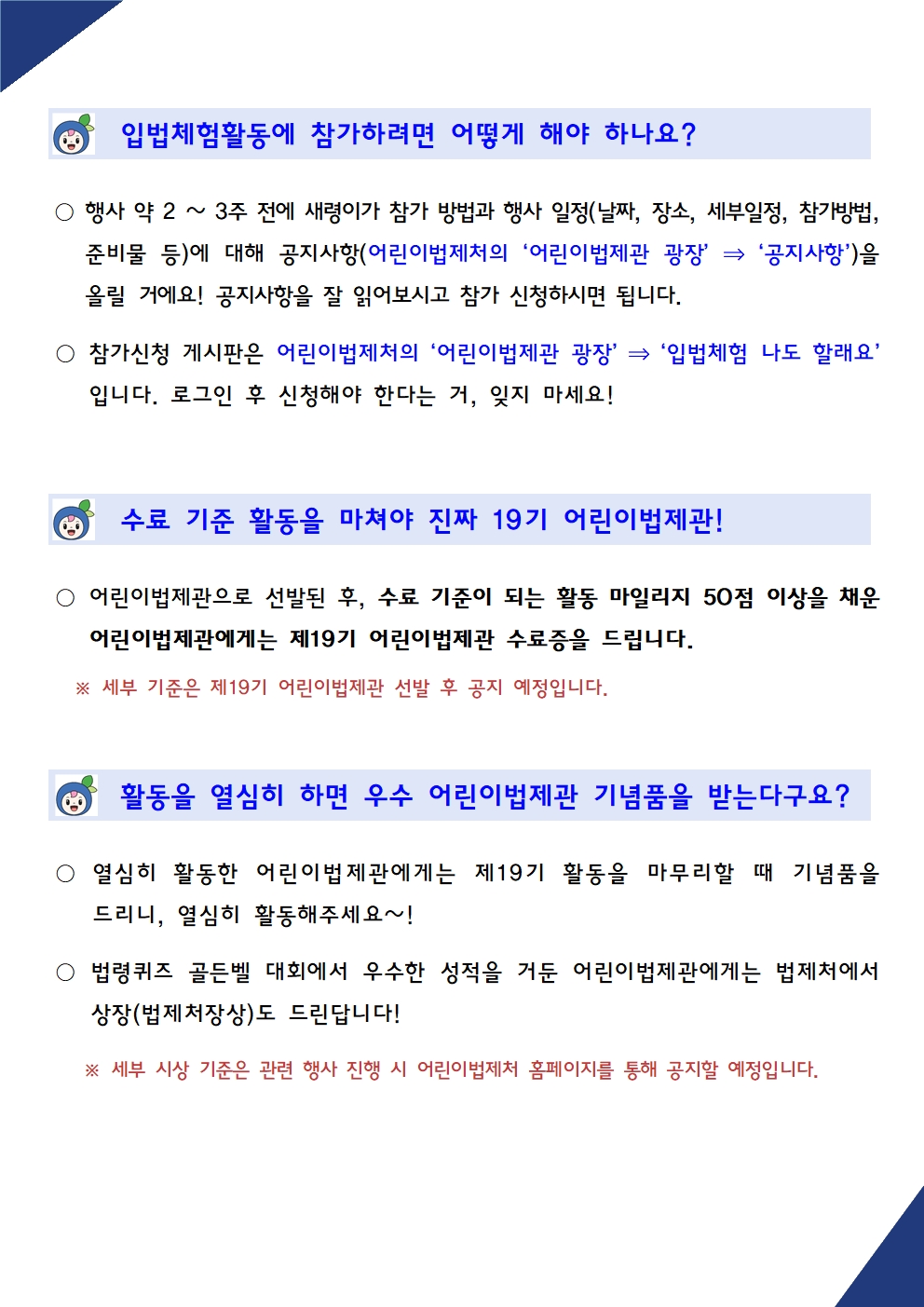 입법체험활동에 참가하려면 어떻게 해야 하나요?

○ 행사 약 2 ~ 3주 전에 새령이가 참가 방법과 행사 일정(날짜, 장소, 세부일정, 참가방법, 준비물 등)에 대해 공지사항(어린이법제처의 ‘어린이법제관 광장’ ⇒ ‘공지사항’)을 올릴 거에요! 공지사항을 잘 읽어보시고 참가 신청하시면 됩니다.

○ 참가신청 게시판은 어린이법제처의 ‘어린이법제관 광장’ ⇒ ‘입법체험 나도 할래요’ 입니다. 로그인 후 신청해야 한다는 거, 잊지 마세요!

수료 기준 활동을 마쳐야 진짜 19기 어린이법제관!

○ 어린이법제관으로 선발된 후, 수료 기준이 되는 활동 마일리지 50점 이상을 채운 어린이법제관에게는 제19기 어린이법제관 수료증을 드립니다.

※ 세부 기준은 제19기 어린이법제관 선발 후 공지 예정입니다.

활동을 열심히 하면 우수 어린이법제관 기념품을 받는다구요?

○ 열심히 활동한 어린이법제관에게는 제19기 활동을 마무리할 때 기념품을 드리니, 열심히 활동해주세요~!

○ 법령퀴즈 골든벨 대회에서 우수한 성적을 거둔 어린이법제관에게는 법제처에서 상장(법제처장상)도 드린답니다!

※ 세부 시상 기준은 관련 행사 진행 시 어린이법제처 홈페이지를 통해 공지할 예정입니다.